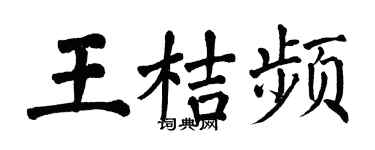 王桔频
词典网